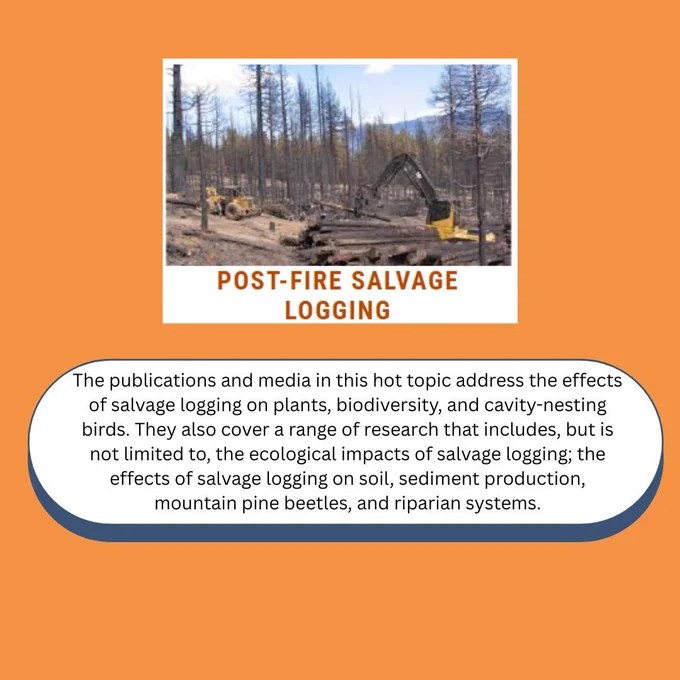 POST-FIRE SALVAGE LOGGING

The publications and media in this hot topic address the effects of salvage logging on plants, biodiversity, and cavity-nesting birds. They also cover a range of research that includes, but is not limited to, the ecological impacts of salvage logging; the effects of salvage logging on soil, sediment production, mountain pine beetles, and riparian systems.